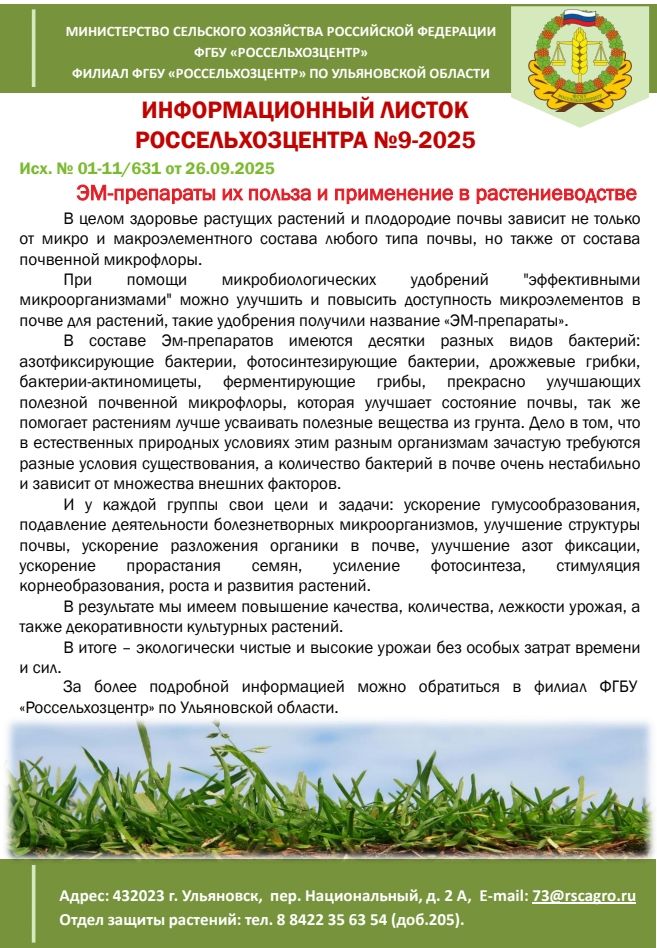 МИНИСТЕРСТВО СЕЛЬСКОГО ХОЗЯЙСТВА РОССИЙСКОЙ ФЕДЕРАЦИИ
ФГБУ «РОССЕЛЬХОЗЦЕНТР»
ФИЛИАЛ ФГБУ «РОССЕЛЬХОЗЦЕНТР» ПО УЛЬЯНОВСКОЙ ОБЛАСТИ

ИНФОРМАЦИОННЫЙ ЛИСТОК
РОССЕЛЬХОЗЦЕНТРА №9-2025

Исх. № 01-11/631 от 26.09.2025

ЭМ-препараты их польза и применение в растениеводстве

В целом здоровье растущих растений и плодородие почвы зависит не только от микро и макроэлементного состава любого типа почвы, но также от состава почвенной микрофлоры.

При помощи микробиологических удобрений "эффективными микроорганизмами" можно улучшить и повысить доступность микроэлементов в почве для растений, такие удобрения получили название «ЭМ-препараты».

В составе Эм-препаратов имеются десятки разных видов бактерий: азотфиксирующие бактерии, фотосинтезирующие бактерии, дрожжевые грибки, бактерии-актиномицеты, ферментирующие грибы, прекрасно улучшающих полезной почвенной микрофлоры, которая улучшает состояние почвы, так же помогает растениям лучше усваивать полезные вещества из грунта. Дело в том, что в естественных природных условиях этим разным организмам зачастую требуются разные условия существования, а количество бактерий в почве очень нестабильно и зависит от множества внешних факторов.

И у каждой группы свои цели и задачи: ускорение гумусообразования, подавление деятельности болезнетворных микроорганизмов, улучшение структуры почвы, ускорение разложения органики в почве, улучшение азот фиксации, ускорение прорастания семян, усиление фотосинтеза, стимуляция корнеобразования, роста и развития растений.

В результате мы имеем повышение качества, количества, лежкости урожая, а также декоративности культурных растений.

В итоге – экологически чистые и высокие урожаи без особых затрат времени и сил.

За более подробной информацией можно обратиться в филиал ФГБУ «Россельхозцентр» по Ульяновской области.

Адрес: 432023 г. Ульяновск, пер. Национальный, д. 2 А, E-mail: 73@rscagro.ru
Отдел защиты растений: тел. 8 8422 35 63 54 (доб.205).